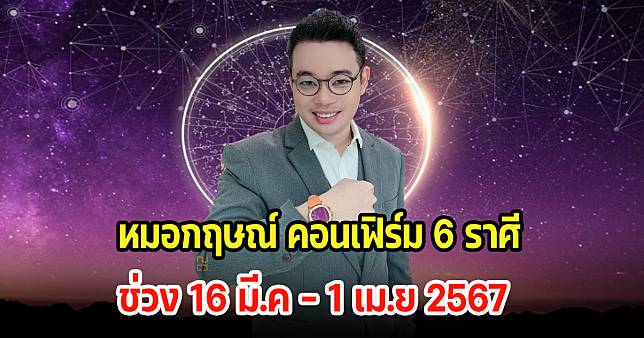 หมอกฤษณ์ คอนเฟิร์ม 6 ราศี

ช่วง 16 มี.ค - 1 เม.ย 2567